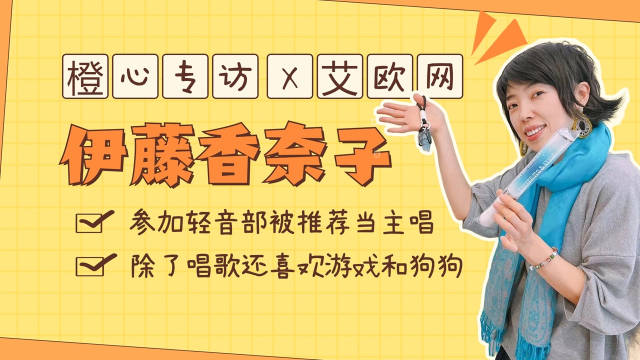 橙心专访 X 艾欧网

伊藤香奈子

参加轻音部被推荐当主唱

除了唱歌还喜欢游戏和狗狗